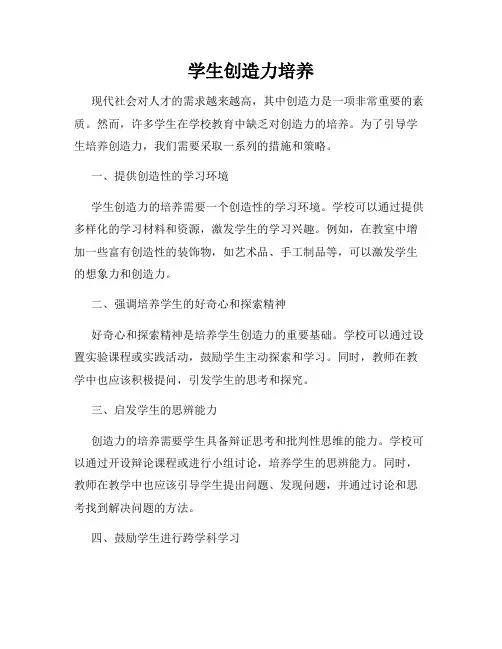 学生创造力培养

现代社会对人才的需求越来越高，其中创造力是一项非常重要的素质。然而，许多学生在学校教育中缺乏对创造力的培养。为了引导学生培养创造力，我们需要采取一系列的措施和策略。

一、提供创造性的学习环境

学生创造力的培养需要一个创造性的学习环境。学校可以通过提供多样化的学习材料和资源，激发学生的学习兴趣。例如，在教室中增加一些富有创造性的装饰物，如艺术品、手工制品等，可以激发学生的想象力和创造力。

二、强调培养学生的好奇心和探索精神

好奇心和探索精神是培养学生创造力的重要基础。学校可以通过设置实验课程或实践活动，鼓励学生主动探索和学习。同时，教师在教学中也应该积极提问，引发学生的思考和探究。

三、启发学生的思辨能力

创造力的培养需要学生具备辩证思考和批判性思维的能力。学校可以通过开设辩论课程或进行小组讨论，培养学生的思辨能力。同时，教师在教学中也应该引导学生提出问题、发现问题，并通过讨论和思考找到解决问题的方法。

四、鼓励学生进行跨学科学习